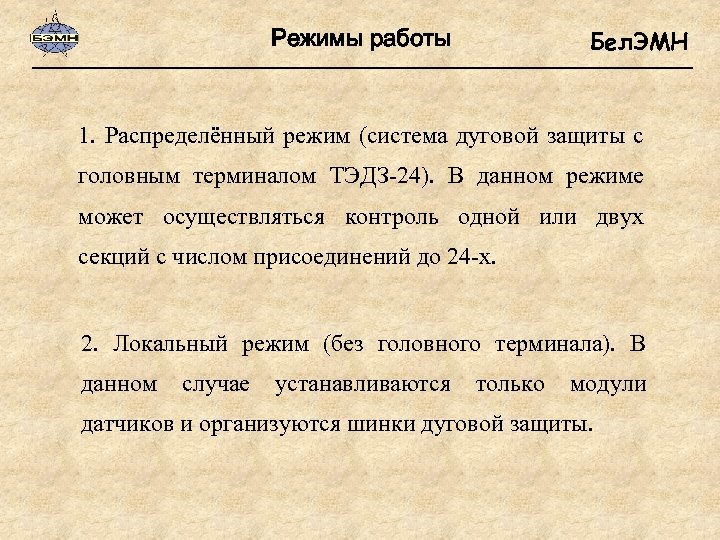 БЭМН

Режимы работы

БелЭМН

1. Распределённый режим (система дуговой защиты с головным терминалом ТЭДЗ-24). В данном режиме может осуществляться контроль одной или двух секций с числом присоединений до 24-х.

2. Локальный режим (без головного терминала). В данном случае устанавливаются только модули датчиков и организуются шинки дуговой защиты.